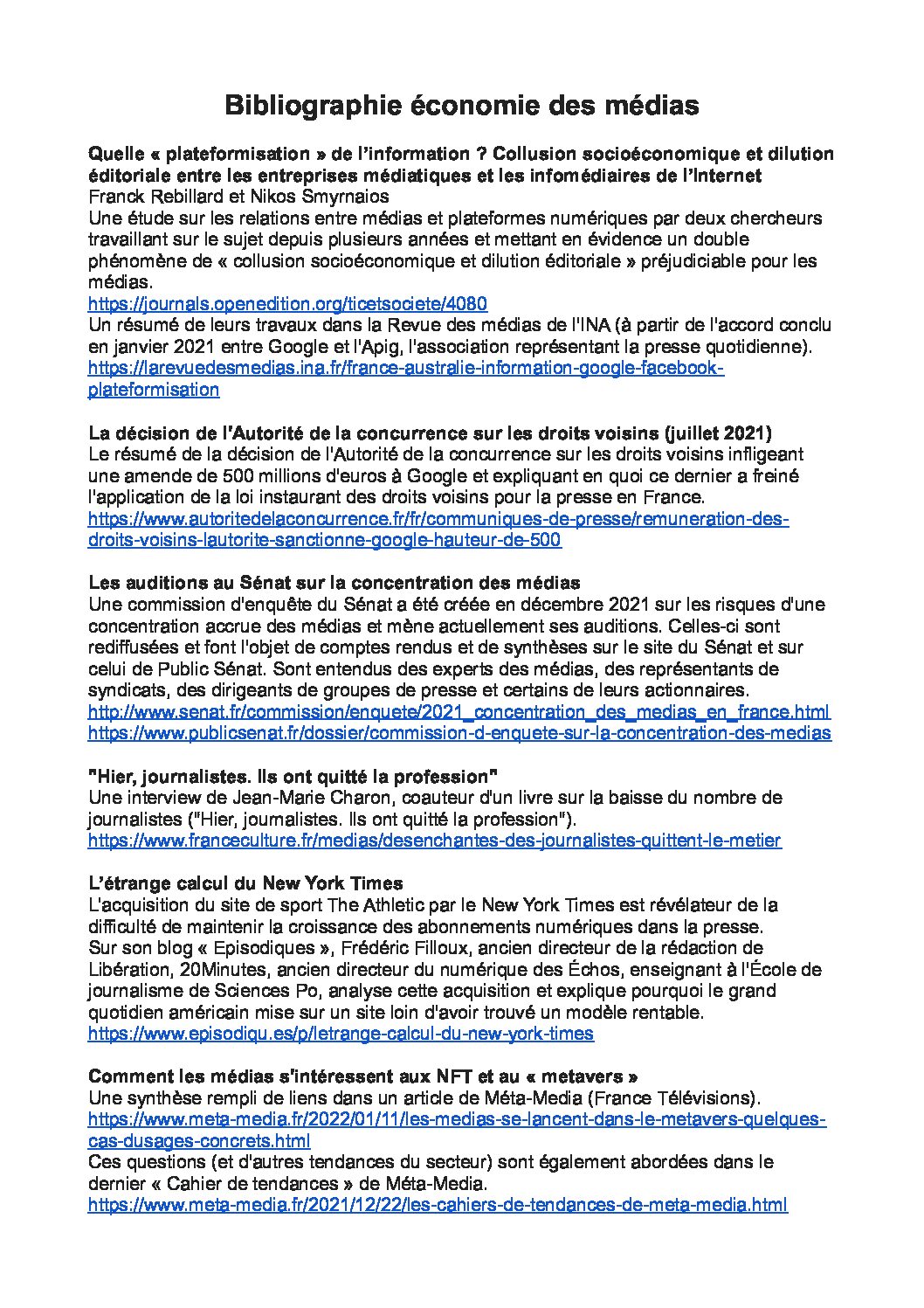 Bibliographie économie des médias

Quelle « plateformisation » de l'information ? Collusion socioéconomique et dilution éditoriale entre les entreprises médiatiques et les infomédiaires de l'Internet
Franck Rebillard et Nikos Smyrnaios
Une étude sur les relations entre médias et plateformes numériques par deux chercheurs travaillant sur le sujet depuis plusieurs années et mettant en évidence un double phénomène de « collusion socioéconomique et dilution éditoriale » préjudiciable pour les médias.
https://journals.openedition.org/ticetsociete/4080
Un résumé de leurs travaux dans la Revue des médias de l'INA (à partir de l'accord conclu en janvier 2021 entre Google et l'Apig, l'association représentant la presse quotidienne).
https://larevuedesmedias.ina.fr/france-australie-information-google-facebook-plateformisation

La décision de l'Autorité de la concurrence sur les droits voisins (juillet 2021)
Le résumé de la décision de l'Autorité de la concurrence sur les droits voisins infligeant une amende de 500 millions d'euros à Google et expliquant en quoi ce dernier a freiné l'application de la loi instaurant des droits voisins pour la presse en France.
https://www.autoritedelaconcurrence.fr/fr/communiques-de-presse/remuneration-des-droits-voisins-lautorite-sanctionne-google-hauteur-de-500

Les auditions au Sénat sur la concentration des médias
Une commission d'enquête du Sénat a été créée en décembre 2021 sur les risques d'une concentration accrue des médias et mène actuellement ses auditions. Celles-ci sont rediffusées et font l'objet de comptes rendus et de synthèses sur le site du Sénat et sur celui de Public Sénat. Sont entendus des experts des médias, des représentants de syndicats, des dirigeants de groupes de presse et certains de leurs actionnaires.
http://www.senat.fr/commission/enquete/2021_concentration_des_medias_en_france.html
https://www.publicsenat.fr/dossier/commission-d-enquete-sur-la-concentration-des-medias

"Hier, journalistes. Ils ont quitté la profession"
Une interview de Jean-Marie Charon, coauteur d'un livre sur la baisse du nombre de journalistes ("Hier, journalistes. Ils ont quitté la profession").
https://www.franceculture.fr/medias/desenchantes-des-journalistes-quittent-le-metier

L'étrange calcul du New York Times
L'acquisition du site de sport The Athletic par le New York Times est révélateur de la difficulté de maintenir la croissance des abonnements numériques dans la presse.
Sur son blog « Episodiques », Frédéric Filloux, ancien directeur de la rédaction de Libération, 20Minutes, ancien directeur du numérique des Échos, enseignant à l'École de journalisme de Sciences Po, analyse cette acquisition et explique pourquoi le grand quotidien américain mise sur un site loin d'avoir trouvé un modèle rentable.
https://www.episodiqu.es/p/letrange-calcul-du-new-york-times

Comment les médias s'intéressent aux NFT et au « metavers »
Une synthèse rempli de liens dans un article de Méta-Media (France Télévisions).
https://www.meta-media.fr/2022/01/11/les-medias-se-lancent-dans-le-metavers-quelques-cas-dusages-concrets.html
Ces questions (et d'autres tendances du secteur) sont également abordées dans le dernier « Cahier de tendances » de Méta-Media.
https://www.meta-media.fr/2021/12/22/les-cahiers-de-tendances-de-meta-media.html